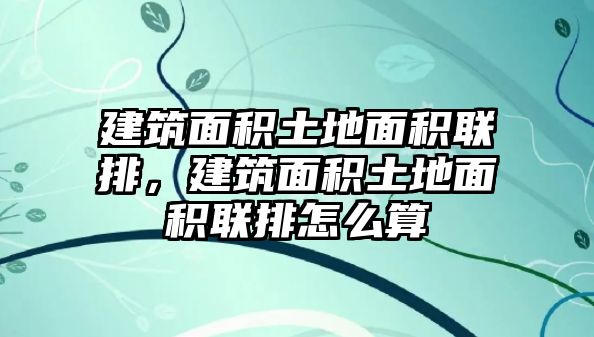 建筑面积土地面积联排，建筑面积土地面积联排怎么算